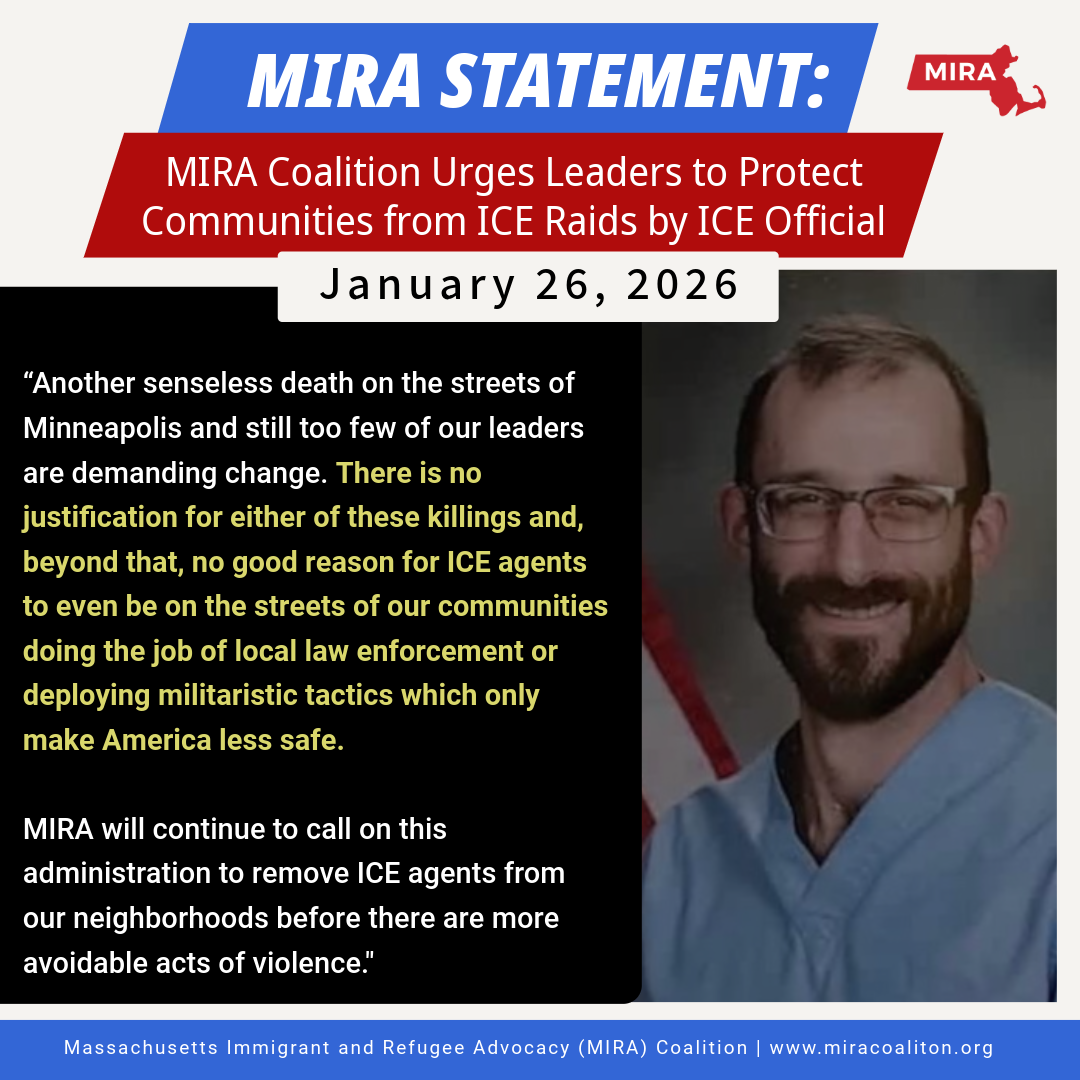 MIRA STATEMENT:

MIRA

MIRA Coalition Urges Leaders to Protect Communities from ICE Raids by ICE Official

January 26, 2026

“Another senseless death on the streets of Minneapolis and still too few of our leaders are demanding change. There is no justification for either of these killings and, beyond that, no good reason for ICE agents to even be on the streets of our communities doing the job of local law enforcement or deploying militaristic tactics which only make America less safe.

MIRA will continue to call on this administration to remove ICE agents from our neighborhoods before there are more avoidable acts of violence."

Massachusetts Immigrant and Refugee Advocacy (MIRA) Coalition | www.miracoaliton.org